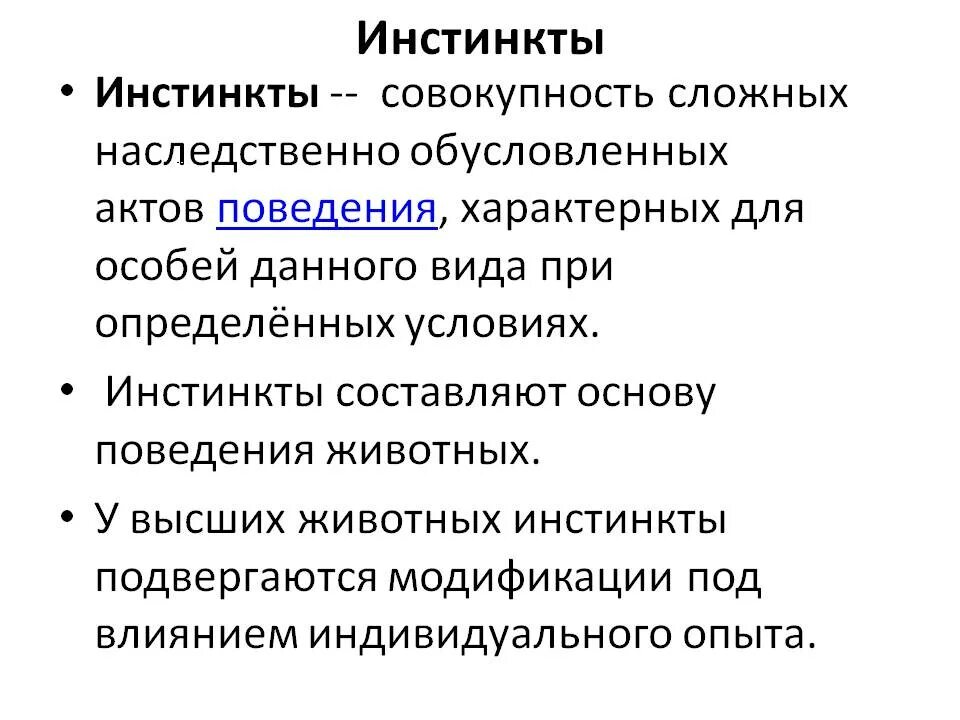 Инстинкты

• Инстинкты -- совокупность сложных наследственно обусловленных актов поведения, характерных для особей данного вида при определённых условиях.

• Инстинкты составляют основу поведения животных.

• У высших животных инстинкты подвергаются модификации под влиянием индивидуального опыта.